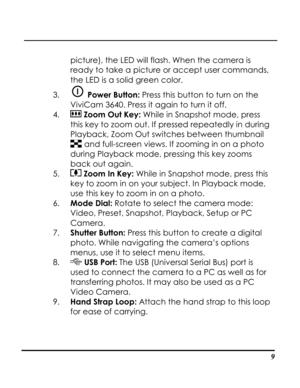 picture), the LED will flash. When the camera is ready to take a picture or accept user commands, the LED is a solid green color.

3. Power Button: Press this button to turn on the ViviCam 3640. Press it again to turn it off.
4. Zoom Out Key: While in Snapshot mode, press this key to zoom out. If pressed repeatedly in during Playback, Zoom Out switches between thumbnail and full-screen views. If zooming in on a photo during Playback mode, pressing this key zooms back out again.
5. Zoom In Key: While in Snapshot mode, press this key to zoom in on your subject. In Playback mode, use this key to zoom in on a photo.
6. Mode Dial: Rotate to select the camera mode: Video, Preset, Snapshot, Playback, Setup or PC Camera.
7. Shutter Button: Press this button to create a digital photo. While navigating the camera's options menus, use it to select menu items.
8. USB Port: The USB (Universal Serial Bus) port is used to connect the camera to a PC as well as for transferring photos. It may also be used as a PC Video Camera.
9. Hand Strap Loop: Attach the hand strap to this loop for ease of carrying.

9